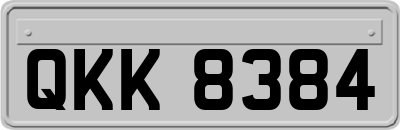 QKK 8384